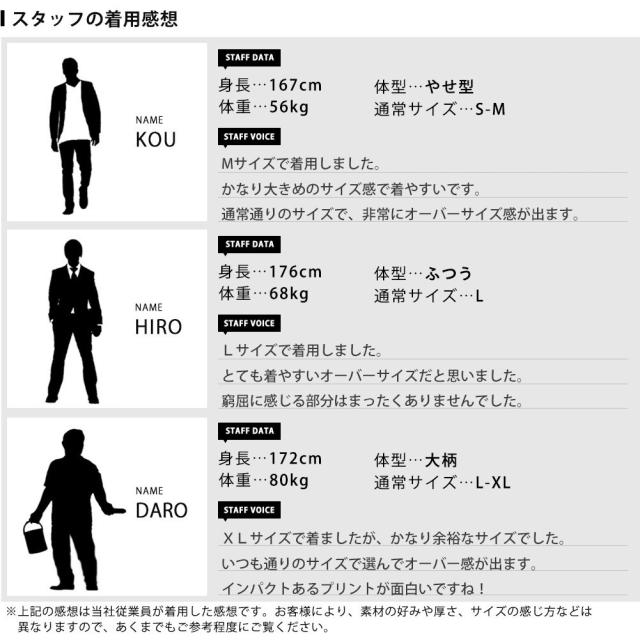 スタッフの着用感想

NAME
KOU

STAFF DATA

身長…167cm 体型…やせ型
体重…56kg 通常サイズ…S-M

STAFF VOICE

Mサイズで着用しました。
かなり大きめのサイズ感で着やすいです。
通常通りのサイズで、非常にオーバーサイズ感が出ます。

NAME
HIRO

STAFF DATA

身長…176cm 体型…ふつう
体重…68kg 通常サイズ…L

STAFF VOICE

Lサイズで着用しました。
とても着やすいオーバーサイズだと思いました。
窮屈に感じる部分はまったくありませんでした。

NAME
DARO

STAFF DATA

身長…172cm 体型…大柄
体重…80kg 通常サイズ…L-XL

STAFF VOICE

XLサイズで着ましたが、かなり余裕なサイズでした。
いつも通りのサイズで選んでオーバー感が出ます。
インパクトあるプリントが面白いですね！

※上記の感想は当社従業員が着用した感想です。お客様により、素材の好みや厚さ、サイズの感じ方などは異なりますので、あくまでもご参考程度にご覧ください。